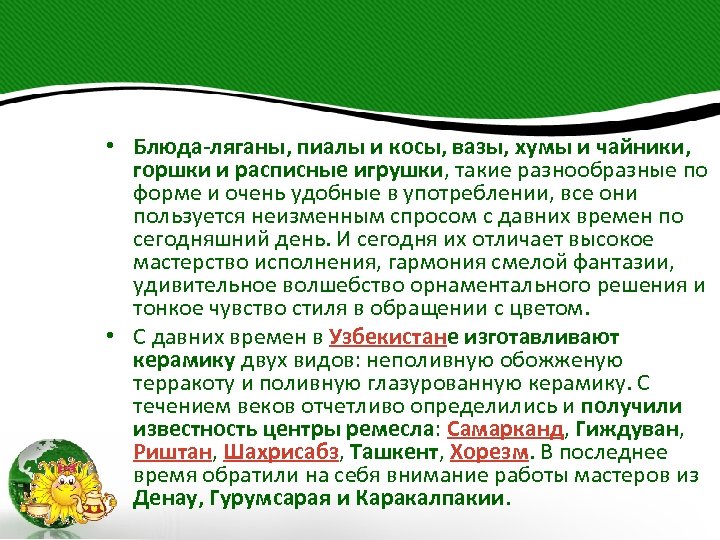 • Блюда-ляганы, пиалы и косы, вазы, хумы и чайники, горшки и расписные игрушки, такие разнообразные по форме и очень удобные в употреблении, все они пользуется неизменным спросом с давних времен по сегодняшний день. И сегодня их отличает высокое мастерство исполнения, гармония смелой фантазии, удивительное волшебство орнаментального решения и тонкое чувство стиля в обращении с цветом.

• С давних времен в Узбекистане изготавливают керамику двух видов: неполивную обожженую терракоту и поливную глазурованную керамику. С течением веков отчетливо определились и получили известность центры ремесла: Самарканд, Гиждуван, Риштан, Шахрисабз, Ташкент, Хорезм. В последнее время обратили на себя внимание работы мастеров из Денау, Гурумсарая и Каракалпакии.